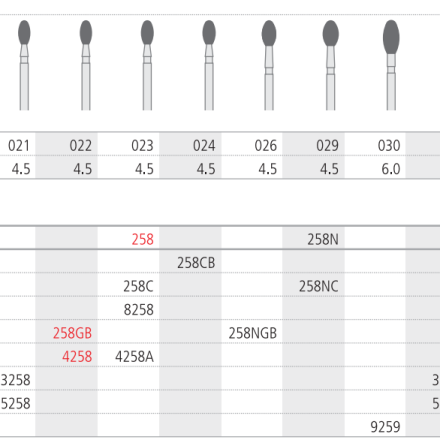 | 021 | 022 | 023 | 024 | 026 | 029 | 030 | |
|---|---|---|---|---|---|---|---|
| 4.5 | 4.5 | 4.5 | 4.5 | 4.5 | 4.5 | 6.0 | |

| | | | | | | | |
|---|---|---|---|---|---|---|---|
| | | 258 | | | 258N | | |
| | | | 258CB | | | | |
| | | 258C | | | 258NC | | |
| | | 8258 | | | | | |
| | 258GB | | | 258NGB | | | |
| | 4258 | 4258A | | | | | |
| 3258 | | | | | | | 3 |
| 5258 | | | | | | | 5 |
| | | | | | | 9259 | |